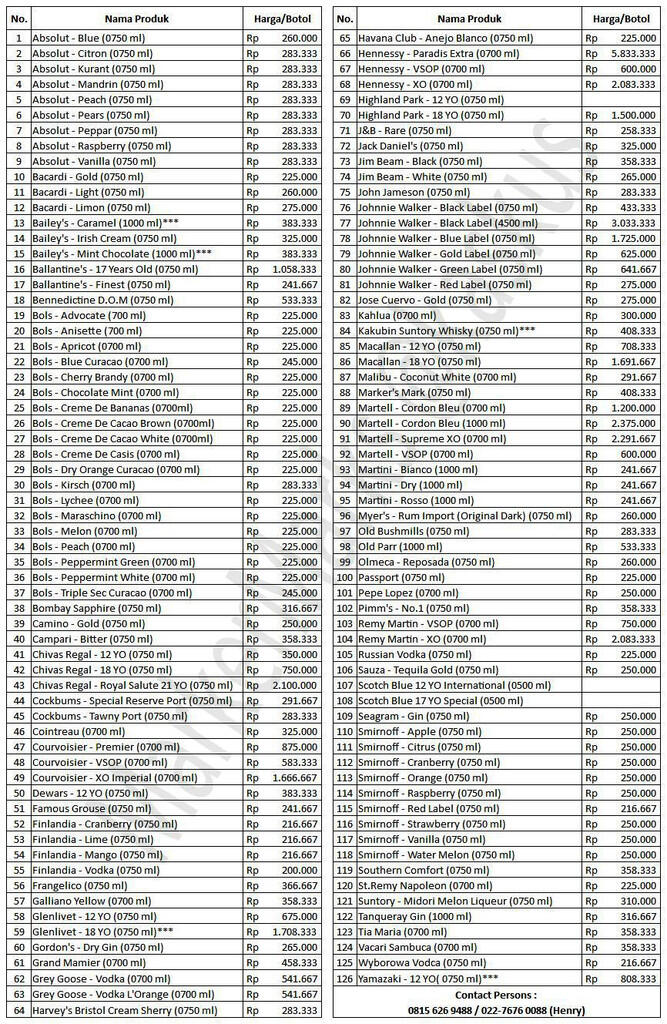 | No. | Nama Produk | Harga/Botol |
|---|---|---|
| 1 | Absolut - Blue (0750 ml) | Rp 260.000 |
| 2 | Absolut - Citron (0750 ml) | Rp 283.333 |
| 3 | Absolut - Kurant (0750 ml) | Rp 283.333 |
| 4 | Absolut - Mandrin (0750 ml) | Rp 283.333 |
| 5 | Absolut - Peach (0750 ml) | Rp 283.333 |
| 6 | Absolut - Pears (0750 ml) | Rp 283.333 |
| 7 | Absolut - Peppar (0750 ml) | Rp 283.333 |
| 8 | Absolut - Raspberry (0750 ml) | Rp 283.333 |
| 9 | Absolut - Vanilla (0750 ml) | Rp 283.333 |
| 10 | Bacardi - Gold (0750 ml) | Rp 225.000 |
| 11 | Bacardi - Light (0750 ml) | Rp 260.000 |
| 12 | Bacardi - Limon (0750 ml) | Rp 275.000 |
| 13 | Bailey's - Caramel (1000 ml)*** | Rp 383.333 |
| 14 | Bailey's - Irish Cream (0750 ml) | Rp 325.000 |
| 15 | Bailey's - Mint Chocolate (1000 ml)*** | Rp 383.333 |
| 16 | Ballantine's - 17 Years Old (0750 ml) | Rp 1.058.333 |
| 17 | Ballantine's - Finest (0750 ml) | Rp 241.667 |
| 18 | Bennedictine D.O.M (0750 ml) | Rp 533.333 |
| 19 | Bols - Advocate (700 ml) | Rp 225.000 |
| 20 | Bols - Anisette (700 ml) | Rp 225.000 |
| 21 | Bols - Apricot (0700 ml) | Rp 225.000 |
| 22 | Bols - Blue Curacao (0700 ml) | Rp 245.000 |
| 23 | Bols - Cherry Brandy (0700 ml) | Rp 225.000 |
| 24 | Bols - Chocolate Mint (0700 ml) | Rp 225.000 |
| 25 | Bols - Creme De Bananas (0700ml) | Rp 225.000 |
| 26 | Bols - Creme De Cacao Brown (0700ml) | Rp 225.000 |
| 27 | Bols - Creme De Cacao White (0700ml) | Rp 225.000 |
| 28 | Bols - Creme De Casis (0700 ml) | Rp 225.000 |
| 29 | Bols - Dry Orange Curacao (0700 ml) | Rp 225.000 |
| 30 | Bols - Kirsch (0700 ml) | Rp 283.333 |
| 31 | Bols - Lychee (0700 ml) | Rp 225.000 |
| 32 | Bols - Maraschino (0700 ml) | Rp 225.000 |
| 33 | Bols - Melon (0700 ml) | Rp 225.000 |
| 34 | Bols - Peach (0700 ml) | Rp 225.000 |
| 35 | Bols - Peppermint Green (0700 ml) | Rp 225.000 |
| 36 | Bols - Peppermint White (0700 ml) | Rp 225.000 |
| 37 | Bols - Triple Sec Curacao (0700 ml) | Rp 245.000 |
| 38 | Bombay Sapphire (0750 ml) | Rp 316.667 |
| 39 | Camino - Gold (0750 ml) | Rp 250.000 |
| 40 | Campari - Bitter (0750 ml) | Rp 358.333 |
| 41 | Chivas Regal - 12 YO (0750 ml) | Rp 350.000 |
| 42 | Chivas Regal - 18 YO (0750 ml) | Rp 750.000 |
| 43 | Chivas Regal - Royal Salute 21 YO (0750 ml) | Rp 2.100.000 |
| 44 | Cockbums - Special Reserve Port (0750 ml) | Rp 291.667 |
| 45 | Cockbums - Tawny Port (0750 ml) | Rp 283.333 |
| 46 | Cointreau (0700 ml) | Rp 325.000 |
| 47 | Courvoisier - Premier (0700 ml) | Rp 875.000 |
| 48 | Courvoisier - VSOP (0700 ml) | Rp 583.333 |
| 49 | Courvoisier - XO Imperial (0700 ml) | Rp 1.666.667 |
| 50 | Dewars - 12 YO (0750 ml) | Rp 383.333 |
| 51 | Famous Grouse (0750 ml) | Rp 241.667 |
| 52 | Finlandia - Cranberry (0750 ml) | Rp 216.667 |
| 53 | Finlandia - Lime (0750 ml) | Rp 216.667 |
| 54 | Finlandia - Mango (0750 ml) | Rp 216.667 |
| 55 | Finlandia - Vodka (0750 ml) | Rp 200.000 |
| 56 | Frangelico (0750 ml) | Rp 366.667 |
| 57 | Galliano Yellow (0700 ml) | Rp 358.333 |
| 58 | Glenlivet - 12 YO (0750 ml) | Rp 675.000 |
| 59 | Glenlivet - 18 YO (0750 ml)*** | Rp 1.708.333 |
| 60 | Gordon's - Dry Gin (0750 ml) | Rp 265.000 |
| 61 | Grand Mamier (0700 ml) | Rp 458.333 |
| 62 | Grey Goose - Vodka (0700 ml) | Rp 541.667 |
| 63 | Grey Goose - Vodka L'Orange (0700 ml) | Rp 541.667 |
| 64 | Harvey's Bristol Cream Sherry (0750 ml) | Rp 283.333 |

| No. | Nama Produk | Harga/Botol |
|---|---|---|
| 65 | Havana Club - Anejo Blanco (0750 ml) | Rp 225.000 |
| 66 | Hennessy - Paradis Extra (0700 ml) | Rp 5.833.333 |
| 67 | Hennessy - VSOP (0700 ml) | Rp 600.000 |
| 68 | Hennessy - XO (0700 ml) | Rp 2.083.333 |
| 69 | Highland Park - 12 YO (0750 ml) | |
| 70 | Highland Park - 18 YO (0750 ml) | Rp 1.500.000 |
| 71 | J&B - Rare (0750 ml) | Rp 258.333 |
| 72 | Jack Daniel's (0750 ml) | Rp 325.000 |
| 73 | Jim Beam - Black (0750 ml) | Rp 358.333 |
| 74 | Jim Beam - White (0750 ml) | Rp 265.000 |
| 75 | John Jameson (0750 ml) | Rp 283.333 |
| 76 | Johnnie Walker - Black Label (0750 ml) | Rp 433.333 |
| 77 | Johnnie Walker - Black Label (4500 ml) | Rp 3.033.333 |
| 78 | Johnnie Walker - Blue Label (0750 ml) | Rp 1.725.000 |
| 79 | Johnnie Walker - Gold Label (0750 ml) | Rp 625.000 |
| 80 | Johnnie Walker - Green Label (0750 ml) | Rp 641.667 |
| 81 | Johnnie Walker - Red Label (0750 ml) | Rp 275.000 |
| 82 | Jose Cuervo - Gold (0750 ml) | Rp 275.000 |
| 83 | Kahlua (0700 ml) | Rp 300.000 |
| 84 | Kakubin Suntory Whisky (0750 ml)*** | Rp 408.333 |
| 85 | Macallan - 12 YO (0750 ml) | Rp 708.333 |
| 86 | Macallan - 18 YO (0750 ml) | Rp 1.691.667 |
| 87 | Malibu - Coconut White (0700 ml) | Rp 291.667 |
| 88 | Marker's Mark (0750 ml) | Rp 408.333 |
| 89 | Martell - Cordon Bleu (0700 ml) | Rp 1.200.000 |
| 90 | Martell - Cordon Bleu (1000 ml) | Rp 2.375.000 |
| 91 | Martell - Supreme XO (0700 ml) | Rp 2.291.667 |
| 92 | Martell - VSOP (0700 ml) | Rp 600.000 |
| 93 | Martini - Bianco (1000 ml) | Rp 241.667 |
| 94 | Martini - Dry (1000 ml) | Rp 241.667 |
| 95 | Martini - Rosso (1000 ml) | Rp 241.667 |
| 96 | Myer's - Rum Import (Original Dark) (0750 ml) | Rp 260.000 |
| 97 | Old Bushmills (0750 ml) | Rp 283.333 |
| 98 | Old Parr (1000 ml) | Rp 533.333 |
| 99 | Olmeca - Reposada (0750 ml) | Rp 260.000 |
| 100 | Passport (0750 ml) | Rp 225.000 |
| 101 | Pepe Lopez (0700 ml) | Rp 250.000 |
| 102 | Pimm's - No.1 (0750 ml) | Rp 358.333 |
| 103 | Remy Martin - VSOP (0700 ml) | Rp 750.000 |
| 104 | Remy Martin - XO (0700 ml) | Rp 2.083.333 |
| 105 | Russian Vodka (0750 ml) | Rp 225.000 |
| 106 | Sauza - Tequila Gold (0750 ml) | Rp 250.000 |
| 107 | Scotch Blue 12 YO International (0500 ml) | |
| 108 | Scotch Blue 17 YO Special (0500 ml) | |
| 109 | Seagram - Gin (0750 ml) | Rp 250.000 |
| 110 | Smirnoff - Apple (0750 ml) | Rp 250.000 |
| 111 | Smirnoff - Citrus (0750 ml) | Rp 250.000 |
| 112 | Smirnoff - Cranberry (0750 ml) | Rp 250.000 |
| 113 | Smirnoff - Orange (0750 ml) | Rp 250.000 |
| 114 | Smirnoff - Raspberry (0750 ml) | Rp 250.000 |
| 115 | Smirnoff - Red Label (0750 ml) | Rp 216.667 |
| 116 | Smirnoff - Strawberry (0750 ml) | Rp 250.000 |
| 117 | Smirnoff - Vanilla (0750 ml) | Rp 250.000 |
| 118 | Smirnoff - Water Melon (0750 ml) | Rp 250.000 |
| 119 | Southern Comfort (0750 ml) | Rp 358.333 |
| 120 | St.Remy Napoleon (0700 ml) | Rp 225.000 |
| 121 | Suntory - Midori Melon Liqueur (0750 ml) | Rp 310.000 |
| 122 | Tanqueray Gin (1000 ml) | Rp 316.667 |
| 123 | Tia Maria (0700 ml) | Rp 358.333 |
| 124 | Vacari Sambuca (0700 ml) | Rp 358.333 |
| 125 | Wyborowa Vodca (0750 ml) | Rp 216.667 |
| 126 | Yamazaki - 12 YO( 0750 ml)*** | Rp 808.333 |

Contact Persons :
0815 626 9488 / 022-7676 0088 (Henry)